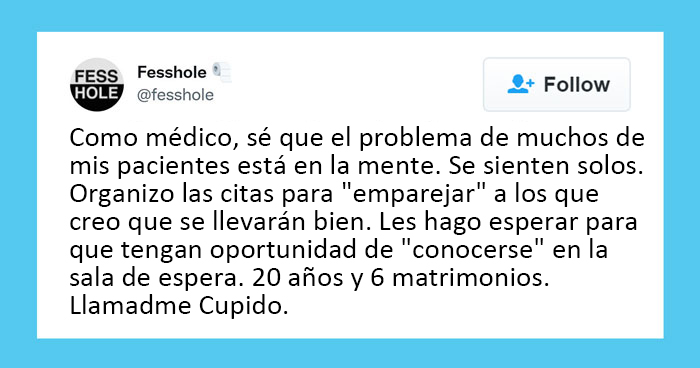 FESS HOLE

Fesshole
@fesshole

Follow

Como médico, sé que el problema de muchos de mis pacientes está en la mente. Se sienten solos. Organizo las citas para "emparejar" a los que creo que se llevarán bien. Les hago esperar para que tengan oportunidad de "conocerse" en la sala de espera. 20 años y 6 matrimonios. Llamadme Cupido.